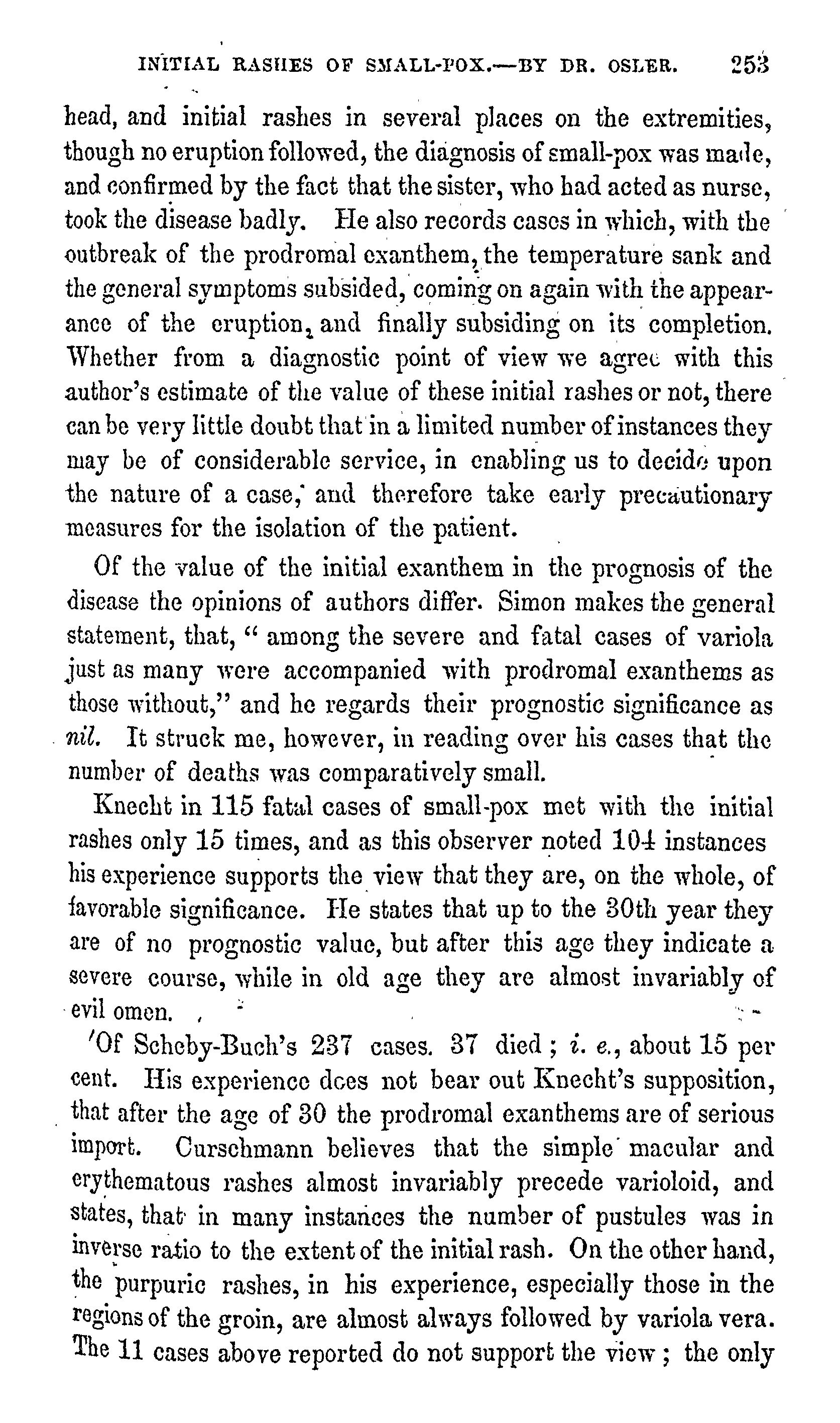 INITIAL RASHES OF SMALL-POX.—BY DR. OSLER. 253

head, and initial rashes in several places on the extremities, though no eruption followed, the diagnosis of small-pox was made, and confirmed by the fact that the sister, who had acted as nurse, took the disease badly. He also records cases in which, with the outbreak of the prodromal exanthem, the temperature sank and the general symptoms subsided, coming on again with the appearance of the eruption, and finally subsiding on its completion. Whether from a diagnostic point of view we agree with this author's estimate of the value of these initial rashes or not, there can be very little doubt that in a limited number of instances they may be of considerable service, in enabling us to decide upon the nature of a case, and therefore take early precautionary measures for the isolation of the patient.

Of the value of the initial exanthem in the prognosis of the disease the opinions of authors differ. Simon makes the general statement, that, "among the severe and fatal cases of variola just as many were accompanied with prodromal exanthems as those without," and he regards their prognostic significance as nil. It struck me, however, in reading over his cases that the number of deaths was comparatively small.

Knecht in 115 fatal cases of small-pox met with the initial rashes only 15 times, and as this observer noted 104 instances his experience supports the view that they are, on the whole, of favorable significance. He states that up to the 30th year they are of no prognostic value, but after this age they indicate a severe course, while in old age they are almost invariably of evil omen.

Of Scheby-Buch's 237 cases. 37 died; i. e., about 15 per cent. His experience does not bear out Knecht's supposition, that after the age of 30 the prodromal exanthems are of serious import. Curschmann believes that the simple macular and erythematous rashes almost invariably precede varioloid, and states, that in many instances the number of pustules was in inverse ratio to the extent of the initial rash. On the other hand, the purpuric rashes, in his experience, especially those in the regions of the groin, are almost always followed by variola vera. The 11 cases above reported do not support the view; the only